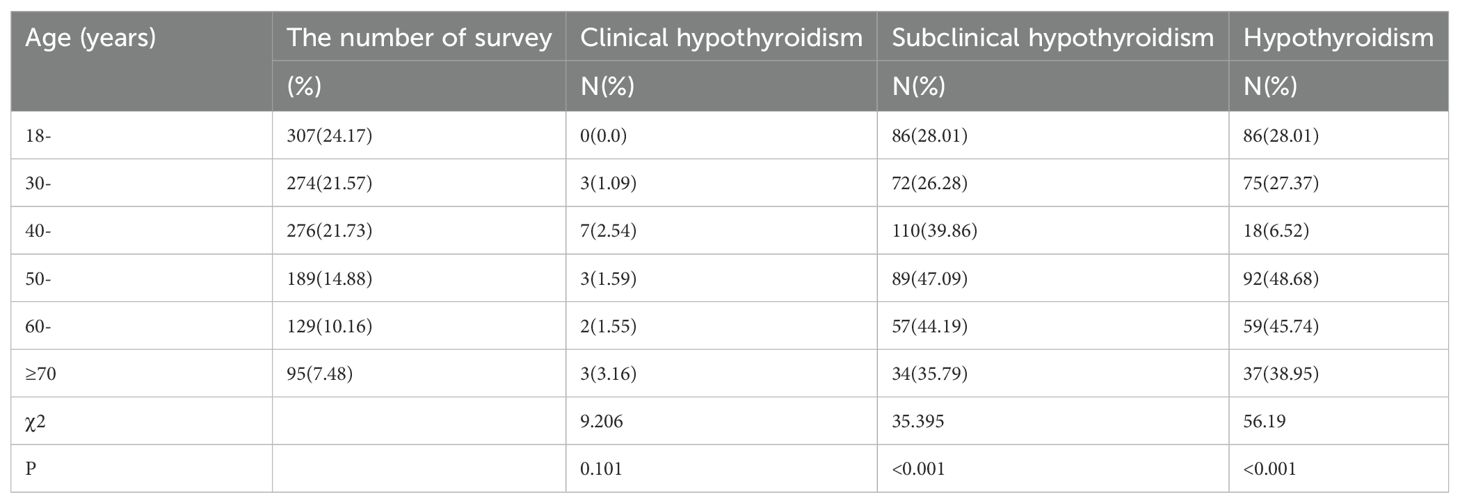 | Age (years) | The number of survey (%) | Clinical hypothyroidism N(%) | Subclinical hypothyroidism N(%) | Hypothyroidism N(%) |
|---|---|---|---|---|
| 18- | 307(24.17) | 0(0.0) | 86(28.01) | 86(28.01) |
| 30- | 274(21.57) | 3(1.09) | 72(26.28) | 75(27.37) |
| 40- | 276(21.73) | 7(2.54) | 110(39.86) | 18(6.52) |
| 50- | 189(14.88) | 3(1.59) | 89(47.09) | 92(48.68) |
| 60- | 129(10.16) | 2(1.55) | 57(44.19) | 59(45.74) |
| ≥70 | 95(7.48) | 3(3.16) | 34(35.79) | 37(38.95) |
| χ2 | | 9.206 | 35.395 | 56.19 |
| P | | 0.101 | <0.001 | <0.001 |